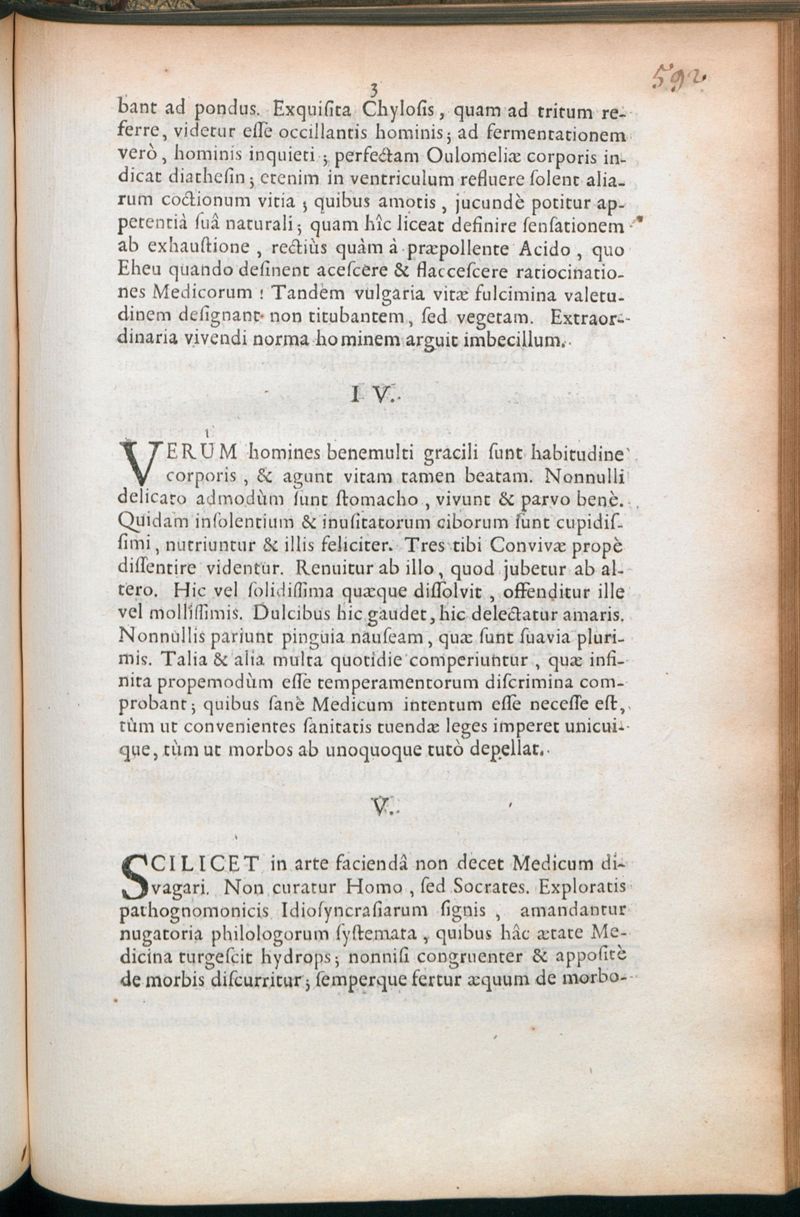 3

592

bant ad pondus. Exquisita Chylosis, quam ad tritum referre, videtur esse occillantis hominis; ad fermentationem verò, hominis inquieti; perfectam Oulomeliæ corporis indicat diathesin; etenim in ventriculum refluere solent aliarum coctionum vitia; quibus amotis, jucundè potitur appetentiâ suâ naturali; quam hîc liceat definire sensationem ab exhaustione, rectiùs quàm à præpollente Acido, quo Eheu quando desinent acescere & flaccescere ratiocinationes Medicorum! Tandem vulgaria vitæ fulcimina valetudinem designant non titubantem, sed vegetam. Extraordinaria vivendi norma hominem arguit imbecillum.

IV.

VERUM homines benemulti gracili sunt habitudine corporis, & agunt vitam tamen beatam. Nonnulli delicato admodùm sunt stomacho, vivunt & parvo benè. Quidam insolentium & inusitatorum ciborum sunt cupidissimi, nutriuntur & illis feliciter. Tres tibi Convivæ propè dissentire videntur. Renuitur ab illo, quod jubetur ab altero. Hic vel solidissima quæque dissolvit, offenditur ille vel mollissimis. Dulcibus hic gaudet, hic delectatur amaris. Nonnullis pariunt pinguia nauseam, quæ sunt suavia plurimis. Talia & alia multa quotidie comperiuntur, quæ infinita propemodùm esse temperamentorum discrimina comprobant; quibus sanè Medicum intentum esse necesse est, tùm ut convenientes sanitatis tuendæ leges imperet unicuique, tùm ut morbos ab unoquoque tutò depellat.

V.

SCILICET in arte faciendâ non decet Medicum divagari. Non curatur Homo, sed Socrates. Exploratis pathognomonicis Idiosyncrasiarum signis, amandantur nugatoria philologorum systemata, quibus hâc ætate Medicina turgescit hydrops; nonnisi congruenter & appositè de morbis discurritur; semperque fertur æquum de morbo-